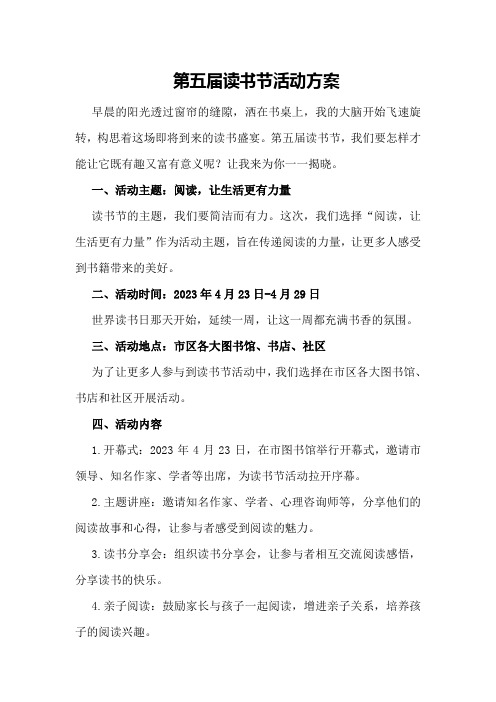 第五届读书节活动方案

早晨的阳光透过窗帘的缝隙，洒在书桌上，我的大脑开始飞速旋转，构思着这场即将到来的读书盛宴。第五届读书节，我们要怎样才能让它既有趣又富有意义呢？让我来为你一一揭晓。

一、活动主题：阅读，让生活更有力量

读书节的主题，我们要简洁而有力。这次，我们选择“阅读，让生活更有力量”作为活动主题，旨在传递阅读的力量，让更多人感受到书籍带来的美好。

二、活动时间：2023年4月23日-4月29日

世界读书日那天开始，延续一周，让这一周都充满书香的氛围。

三、活动地点：市区各大图书馆、书店、社区

为了让更多人参与到读书节活动中，我们选择在市区各大图书馆、书店和社区开展活动。

四、活动内容

1.开幕式：2023年4月23日，在市图书馆举行开幕式，邀请市领导、知名作家、学者等出席，为读书节活动拉开序幕。

2.主题讲座：邀请知名作家、学者、心理咨询师等，分享他们的阅读故事和心得，让参与者感受到阅读的魅力。

3.读书分享会：组织读书分享会，让参与者相互交流阅读感悟，分享读书的快乐。

4.亲子阅读：鼓励家长与孩子一起阅读，增进亲子关系，培养孩子的阅读兴趣。